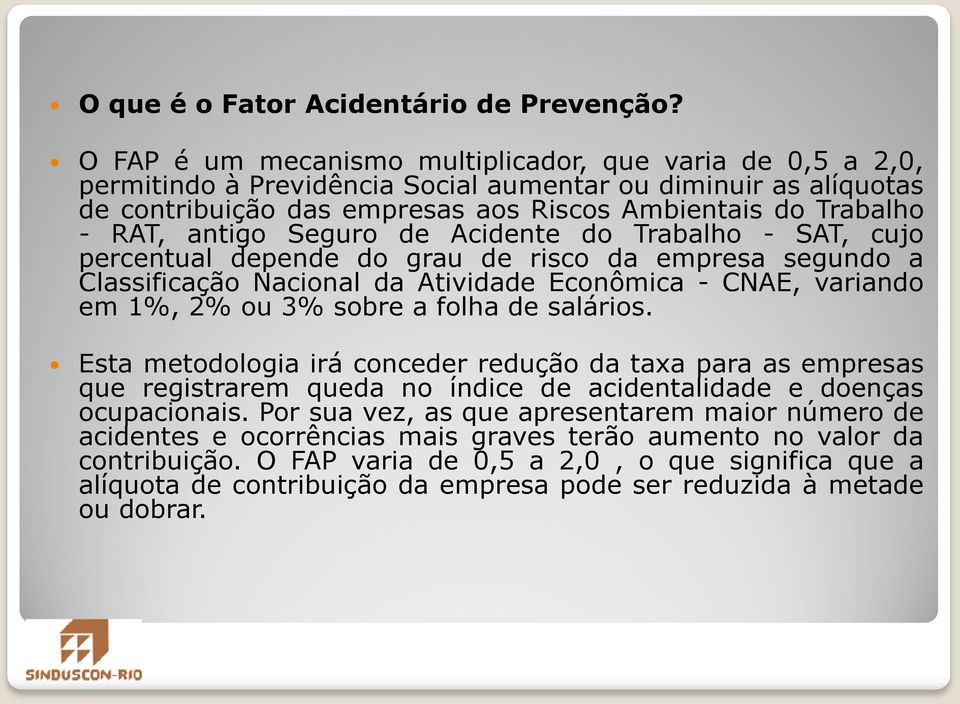 O que é o Fator Acidentário de Prevenção?

O FAP é um mecanismo multiplicador, que varia de 0,5 a 2,0, permitindo à Previdência Social aumentar ou diminuir as alíquotas de contribuição das empresas aos Riscos Ambientais do Trabalho - RAT, antigo Seguro de Acidente do Trabalho - SAT, cujo percentual depende do grau de risco da empresa segundo a Classificação Nacional da Atividade Econômica - CNAE, variando em 1%, 2% ou 3% sobre a folha de salários.

Esta metodologia irá conceder redução da taxa para as empresas que registrarem queda no índice de acidentalidade e doenças ocupacionais. Por sua vez, as que apresentarem maior número de acidentes e ocorrências mais graves terão aumento no valor da contribuição. O FAP varia de 0,5 a 2,0 , o que significa que a alíquota de contribuição da empresa pode ser reduzida à metade ou dobrar.

SINDUSCON-RIO